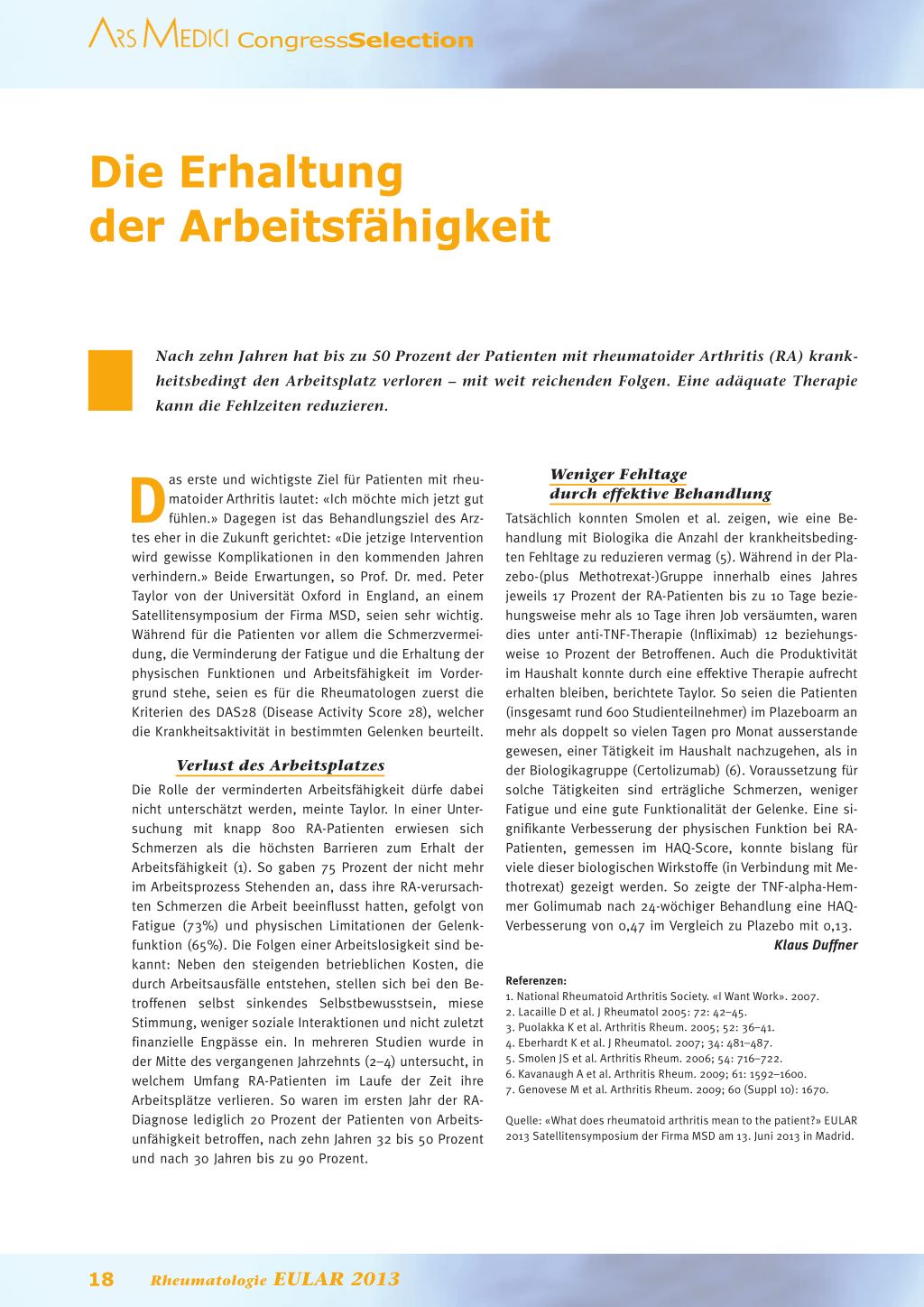 ARS MEDICI CongressSelection

Die Erhaltung der Arbeitsfähigkeit

Nach zehn Jahren hat bis zu 50 Prozent der Patienten mit rheumatoider Arthritis (RA) krankheitsbedingt den Arbeitsplatz verloren – mit weit reichenden Folgen. Eine adäquate Therapie kann die Fehlzeiten reduzieren.

Das erste und wichtigste Ziel für Patienten mit rheumatoider Arthritis lautet: «Ich möchte mich jetzt gut fühlen.» Dagegen ist das Behandlungsziel des Arztes eher in die Zukunft gerichtet: «Die jetzige Intervention wird gewisse Komplikationen in den kommenden Jahren verhindern.» Beide Erwartungen, so Prof. Dr. med. Peter Taylor von der Universität Oxford in England, an einem Satellitensymposium der Firma MSD, seien sehr wichtig. Während für die Patienten vor allem die Schmerzvermeidung, die Verminderung der Fatigue und die Erhaltung der physischen Funktionen und Arbeitsfähigkeit im Vordergrund stehe, seien es für die Rheumatologen zuerst die Kriterien des DAS28 (Disease Activity Score 28), welcher die Krankheitsaktivität in bestimmten Gelenken beurteilt.

Verlust des Arbeitsplatzes

Die Rolle der verminderten Arbeitsfähigkeit dürfe dabei nicht unterschätzt werden, meinte Taylor. In einer Untersuchung mit knapp 800 RA-Patienten erwiesen sich Schmerzen als die höchsten Barrieren zum Erhalt der Arbeitsfähigkeit (1). So gaben 75 Prozent der nicht mehr im Arbeitsprozess Stehenden an, dass ihre RA-verursachten Schmerzen die Arbeit beeinflusst hatten, gefolgt von Fatigue (73%) und physischen Limitationen der Gelenkfunktion (65%). Die Folgen einer Arbeitslosigkeit sind bekannt: Neben den steigenden betrieblichen Kosten, die durch Arbeitsausfälle entstehen, stellen sich bei den Betroffenen selbst sinkendes Selbstbewusstsein, miese Stimmung, weniger soziale Interaktionen und nicht zuletzt finanzielle Engpässe ein. In mehreren Studien wurde in der Mitte des vergangenen Jahrzehnts (2–4) untersucht, in welchem Umfang RA-Patienten im Laufe der Zeit ihre Arbeitsplätze verlieren. So waren im ersten Jahr der RA-Diagnose lediglich 20 Prozent der Patienten von Arbeitsunfähigkeit betroffen, nach zehn Jahren 32 bis 50 Prozent und nach 30 Jahren bis zu 90 Prozent.

Weniger Fehltage durch effektive Behandlung

Tatsächlich konnten Smolen et al. zeigen, wie eine Behandlung mit Biologika die Anzahl der krankheitsbedingten Fehltage zu reduzieren vermag (5). Während in der Plazebo-(plus Methotrexat-)Gruppe innerhalb eines Jahres jeweils 17 Prozent der RA-Patienten bis zu 10 Tage beziehungsweise mehr als 10 Tage ihren Job versäumten, waren dies unter anti-TNF-Therapie (Infliximab) 12 beziehungsweise 10 Prozent der Betroffenen. Auch die Produktivität im Haushalt konnte durch eine effektive Therapie aufrecht erhalten bleiben, berichtete Taylor. So seien die Patienten (insgesamt rund 600 Studienteilnehmer) im Plazeboarm an mehr als doppelt so vielen Tagen pro Monat ausserstande gewesen, einer Tätigkeit im Haushalt nachzugehen, als in der Biologikagruppe (Certolizumab) (6). Voraussetzung für solche Tätigkeiten sind erträgliche Schmerzen, weniger Fatigue und eine gute Funktionalität der Gelenke. Eine signifikante Verbesserung der physischen Funktion bei RA-Patienten, gemessen im HAQ-Score, konnte bislang für viele dieser biologischen Wirkstoffe (in Verbindung mit Methotrexat) gezeigt werden. So zeigte der TNF-alpha-Hemmer Golimumab nach 24-wöchiger Behandlung eine HAQ-Verbesserung von 0,47 im Vergleich zu Plazebo mit 0,13.

Klaus Duffner

Referenzen:
1. National Rheumatoid Arthritis Society. «I Want Work». 2007.
2. Lacaille D et al. J Rheumatol 2005: 72: 42–45.
3. Puolakka K et al. Arthritis Rheum. 2005; 52: 36–41.
4. Eberhardt K et al. J Rheumatol. 2007; 34: 481–487.
5. Smolen JS et al. Arthritis Rheum. 2006; 54: 716–722.
6. Kavanaugh A et al. Arthritis Rheum. 2009; 61: 1592–1600.
7. Genovese M et al. Arthritis Rheum. 2009; 60 (Suppl 10): 1670.

Quelle: «What does rheumatoid arthritis mean to the patient?» EULAR 2013 Satellitensymposium der Firma MSD am 13. Juni 2013 in Madrid.

18 Rheumatologie EULAR 2013